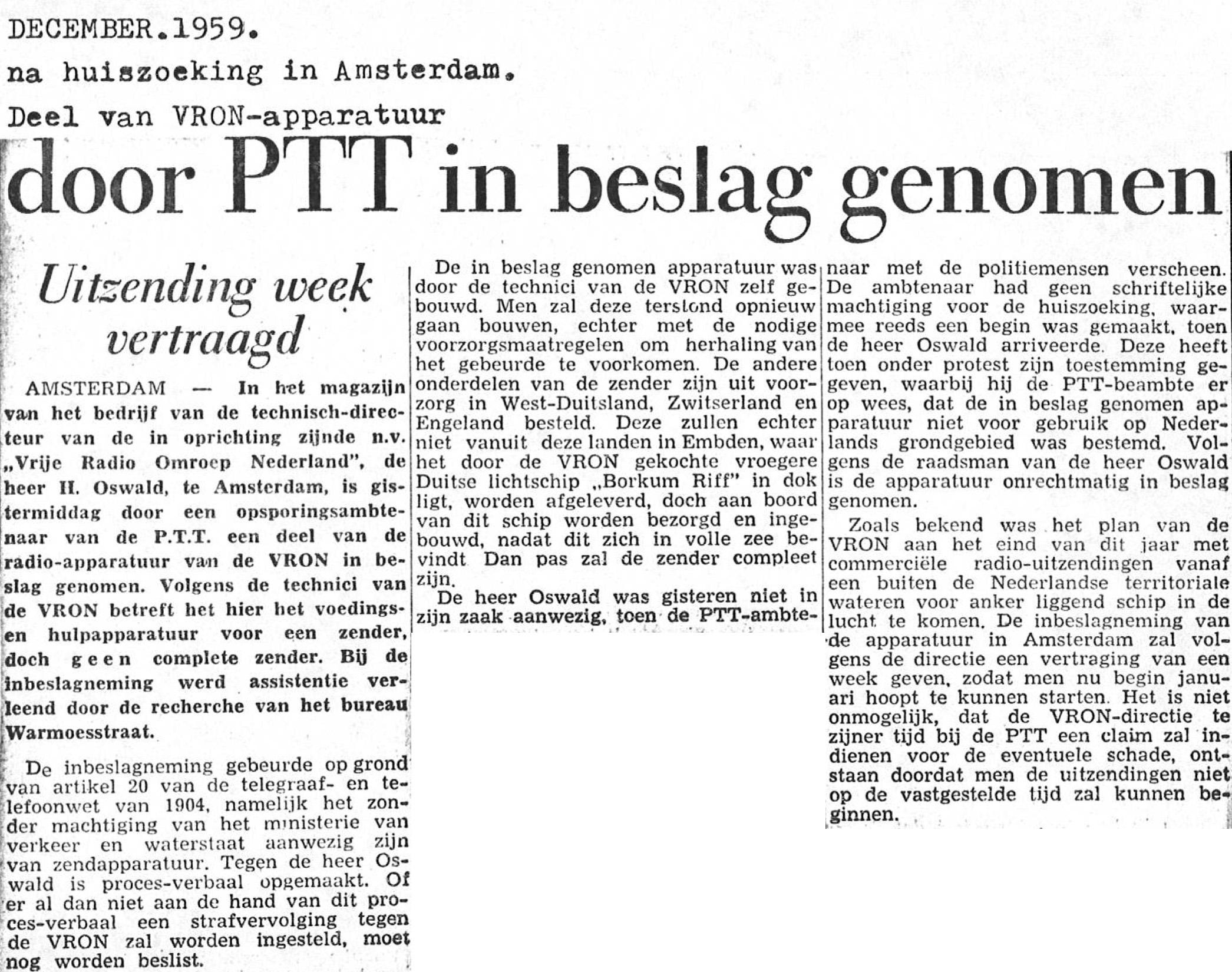 DECEMBER.1959.

na huiszoeking in Amsterdam.

Deel van VRON-apparatuur

door PTT in beslag genomen

Uitzending week vertraagd

AMSTERDAM — In het magazijn van het bedrijf van de technisch-directeur van de in oprichting zijnde n.v. „Vrije Radio Omroep Nederland", de heer H. Oswald, te Amsterdam, is gistermiddag door een opsporingsambtenaar van de P.T.T. een deel van de radio-apparatuur van de VRON in beslag genomen. Volgens de technici van de VRON betreft het hier het voedings- en hulpapparatuur voor een zender, doch geen complete zender. Bij de inbeslagneming werd assistentie verleend door de recherche van het bureau Warmoesstraat.

De inbeslagneming gebeurde op grond van artikel 20 van de telegraaf- en telefoonwet van 1904, namelijk het zonder machtiging van het ministerie van verkeer en waterstaat aanwezig zijn van zendapparatuur. Tegen de heer Oswald is proces-verbaal opgemaakt. Of er al dan niet aan de hand van dit proces-verbaal een strafvervolging tegen de VRON zal worden ingesteld, moet nog worden beslist.

De in beslag genomen apparatuur was door de technici van de VRON zelf gebouwd. Men zal deze terstond opnieuw gaan bouwen, echter met de nodige voorzorgsmaatregelen om herhaling van het gebeurde te voorkomen. De andere onderdelen van de zender zijn uit voorzorg in West-Duitsland, Zwitserland en Engeland besteld. Deze zullen echter niet vanuit deze landen in Embden, waar het door de VRON gekochte vroegere Duitse lichtschip „Borkum Riff" in dok ligt, worden afgeleverd, doch aan boord van dit schip worden bezorgd en ingebouwd, nadat dit zich in volle zee bevindt Dan pas zal de zender compleet zijn.

De heer Oswald was gisteren niet in zijn zaak aanwezig, toen de PTT-ambtenaar met de politiemensen verscheen. De ambtenaar had geen schriftelijke machtiging voor de huiszoeking, waarmee reeds een begin was gemaakt, toen de heer Oswald arriveerde. Deze heeft toen onder protest zijn toestemming gegeven, waarbij hij de PTT-beambte er op wees, dat de in beslag genomen apparatuur niet voor gebruik op Nederlands grondgebied was bestemd. Volgens de raadsman van de heer Oswald is de apparatuur onrechtmatig in beslag genomen.

Zoals bekend was het plan van de VRON aan het eind van dit jaar met commerciële radio-uitzendingen vanaf een buiten de Nederlandse territoriale wateren voor anker liggend schip in de lucht te komen. De inbeslagneming van de apparatuur in Amsterdam zal volgens de directie een vertraging van een week geven, zodat men nu begin januari hoopt te kunnen starten. Het is niet onmogelijk, dat de VRON-directie te zijner tijd bij de PTT een claim zal indienen voor de eventuele schade, ontstaan doordat men de uitzendingen niet op de vastgestelde tijd zal kunnen beginnen.